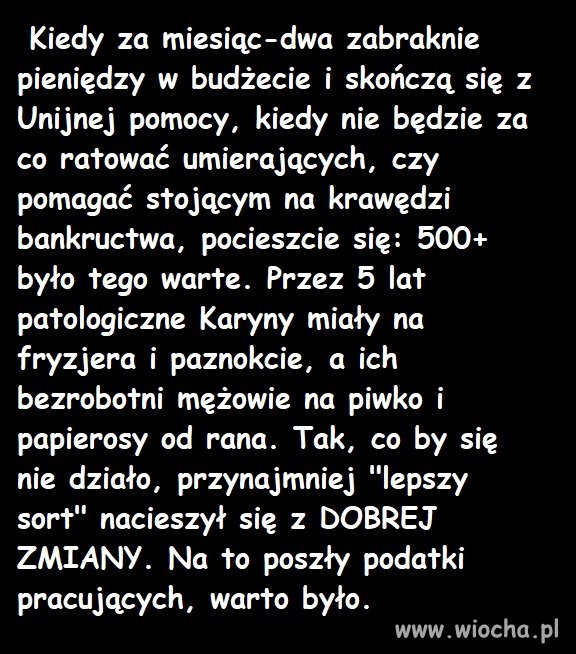 Kiedy za miesiąc-dwa zabraknie pieniędzy w budżecie i skończą się z Unijnej pomocy, kiedy nie będzie za co ratować umierających, czy pomagać stojącym na krawędzi bankructwa, pocieszcie się: 500+ było tego warte. Przez 5 lat patologiczne Karyny miały na fryzjera i paznokcie, a ich bezrobotni mężowie na piwko i papierosy od rana. Tak, co by się nie działo, przynajmniej "lepszy sort" nacieszył się z DOBREJ ZMIANY. Na to poszły podatki pracujących, warto było.

www.wiocha.pl